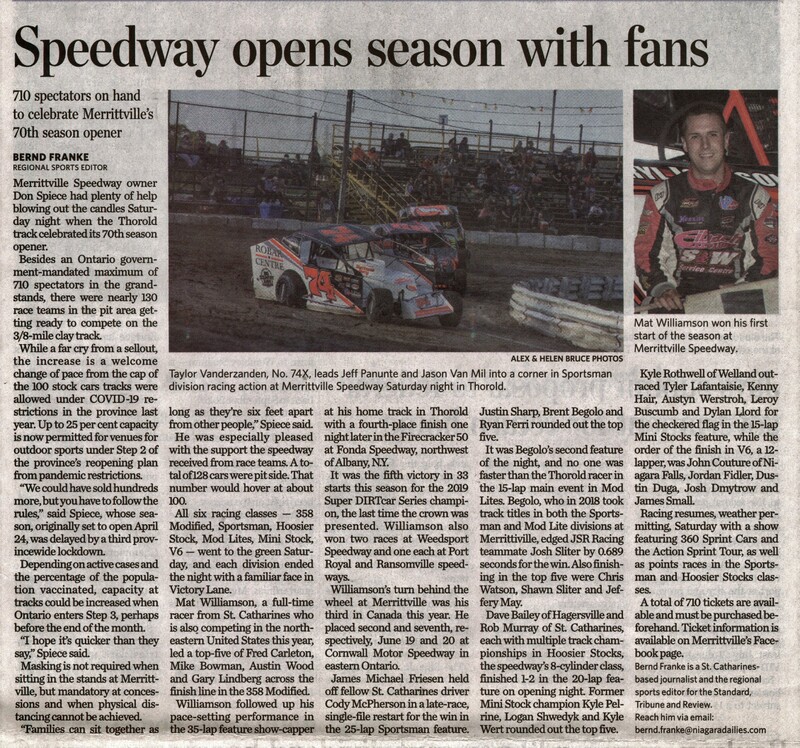 Speedway opens season with fans

710 spectators on hand to celebrate Merrittville's 70th season opener

BERND FRANKE
REGIONAL SPORTS EDITOR

Merrittville Speedway owner Don Spiece had plenty of help blowing out the candles Saturday night when the Thorold track celebrated its 70th season opener.

Besides an Ontario government-mandated maximum of 710 spectators in the grandstands, there were nearly 130 race teams in the pit area getting ready to compete on the 3/8-mile clay track.

While a far cry from a sellout, the increase is a welcome change of pace from the cap of the 100 stock cars tracks were allowed under COVID-19 restrictions in the province last year. Up to 25 per cent capacity is now permitted for venues for outdoor sports under Step 2 of the province's reopening plan from pandemic restrictions.

"We could have sold hundreds more, but you have to follow the rules," said Spiece, whose season, originally set to open April 24, was delayed by a third provincewide lockdown.

Depending on active cases and the percentage of the population vaccinated, capacity at tracks could be increased when Ontario enters Step 3, perhaps before the end of the month.

"I hope it's quicker than they say," Spiece said.

Masking is not required when sitting in the stands at Merrittville, but mandatory at concessions and when physical distancing cannot be achieved.

"Families can sit together as long as they're six feet apart from other people," Spiece said.

He was especially pleased with the support the speedway received from race teams. A total of 128 cars were pit side. That number would hover at about 100.

All six racing classes — 358 Modified, Sportsman, Hoosier Stock, Mod Lites, Mini Stock, V6 — went to the green Saturday, and each division ended the night with a familiar face in Victory Lane.

Mat Williamson, a full-time racer from St. Catharines who is also competing in the northeastern United States this year, led a top-five of Fred Carleton, Mike Bowman, Austin Wood and Gary Lindberg across the finish line in the 358 Modified.

Williamson followed up his pace-setting performance in the 35-lap feature show-capper at his home track in Thorold with a fourth-place finish one night later in the Firecracker 50 at Fonda Speedway, northwest of Albany, N.Y.

It was the fifth victory in 33 starts this season for the 2019 Super DIRTcar Series champion, the last time the crown was presented. Williamson also won two races at Weedsport Speedway and one each at Port Royal and Ransomville speedways.

Williamson's turn behind the wheel at Merrittville was his third in Canada this year. He placed second and seventh, respectively, June 19 and 20 at Cornwall Motor Speedway in eastern Ontario.

James Michael Friesen held off fellow St. Catharines driver Cody McPherson in a late-race, single-file restart for the win in the 25-lap Sportsman feature. Justin Sharp, Brent Begolo and Ryan Ferri rounded out the top five.

It was Begolo's second feature of the night, and no one was faster than the Thorold racer in the 15-lap main event in Mod Lites. Begolo, who in 2018 took track titles in both the Sportsman and Mod Lite divisions at Merrittville, edged JSR Racing teammate Josh Sliter by 0.689 seconds for the win. Also finishing in the top five were Chris Watson, Shawn Sliter and Jeffery May.

Dave Bailey of Hagersville and Rob Murray of St. Catharines, each with multiple track championships in Hoosier Stocks, the speedway's 8-cylinder class, finished 1-2 in the 20-lap feature on opening night. Former Mini Stock champion Kyle Pelrine, Logan Shwedyk and Kyle Wert rounded out the top five.

Kyle Rothwell of Welland outraced Tyler Lafantaisie, Kenny Hair, Austyn Werstroh, Leroy Buscumb and Dylan Llord for the checkered flag in the 15-lap Mini Stocks feature, while the order of the finish in V6, a 12-lapper, was John Couture of Niagara Falls, Jordan Fidler, Dustin Duga, Josh Dmytrow and James Small.

Racing resumes, weather permitting, Saturday with a show featuring 360 Sprint Cars and the Action Sprint Tour, as well as points races in the Sportsman and Hoosier Stocks classes.

A total of 710 tickets are available and must be purchased beforehand. Ticket information is available on Merrittville's Facebook page.

Bernd Franke is a St. Catharines-based journalist and the regional sports editor for the Standard, Tribune and Review.
Reach him via email:
bernd.franke@niagaradailies.com

ALEX & HELEN BRUCE PHOTOS

Taylor Vanderzanden, No. 74X, leads Jeff Panunte and Jason Van Mil into a corner in Sportsman division racing action at Merrittville Speedway Saturday night in Thorold.

Mat Williamson won his first start of the season at Merrittville Speedway.